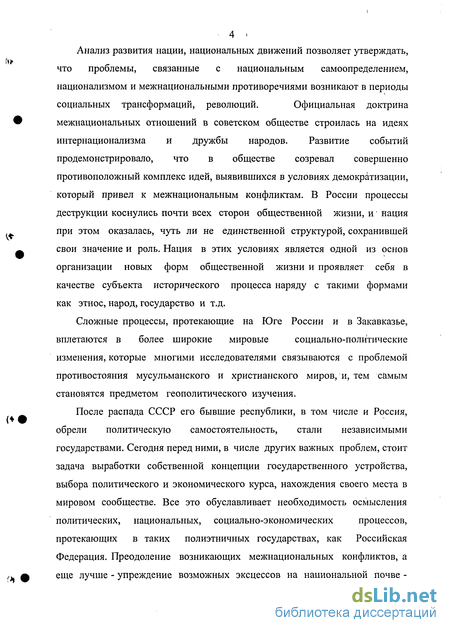 4

Анализ развития нации, национальных движений позволяет утверждать, что проблемы, связанные с национальным самоопределением, национализмом и межнациональными противоречиями возникают в периоды социальных трансформаций, революций. Официальная доктрина межнациональных отношений в советском обществе строилась на идеях интернационализма и дружбы народов. Развитие событий продемонстрировало, что в обществе созревал совершенно противоположный комплекс идей, выявившихся в условиях демократизации, который привел к межнациональным конфликтам. В России процессы деструкции коснулись почти всех сторон общественной жизни, и нация при этом оказалась, чуть ли не единственной структурой, сохранившей свои значение и роль. Нация в этих условиях является одной из основ организации новых форм общественной жизни и проявляет себя в качестве субъекта исторического процесса наряду с такими формами как этнос, народ, государство и т.д.

Сложные процессы, протекающие на Юге России и в Закавказье, вплетаются в более широкие мировые социально-политические изменения, которые многими исследователями связываются с проблемой противостояния мусульманского и христианского миров, и, тем самым становятся предметом геополитического изучения.

После распада СССР его бывшие республики, в том числе и Россия, обрели политическую самостоятельность, стали независимыми государствами. Сегодня перед ними, в числе других важных проблем, стоит задача выработки собственной концепции государственного устройства, выбора политического и экономического курса, нахождения своего места в мировом сообществе. Все это обуславливает необходимость осмысления политических, национальных, социально-экономических процессов, протекающих в таких полиэтничных государствах, как Российская Федерация. Преодоление возникающих межнациональных конфликтов, а еще лучше - упреждение возможных эксцессов на национальной почве -

dsLib.net
библиотека диссертаций